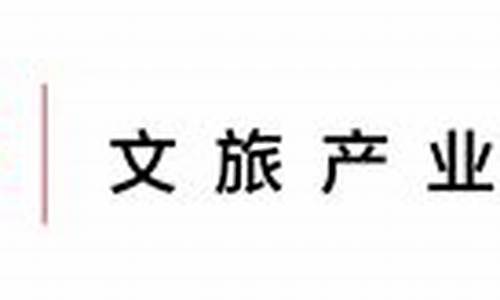 文旅产业